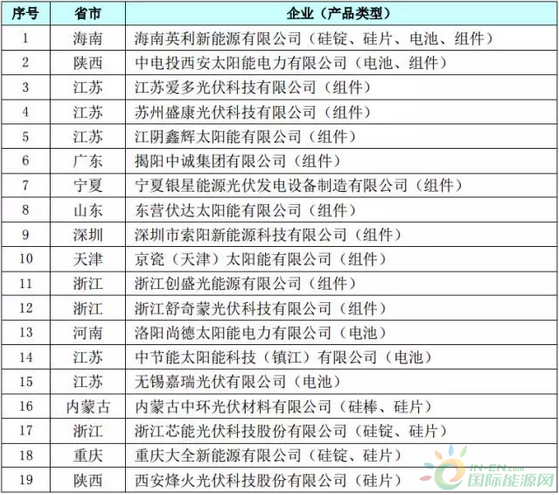 | 序号 | 省市 | 企业（产品类型） |
|---|---|---|
| 1 | 海南 | 海南英利新能源有限公司（硅锭、硅片、电池、组件） |
| 2 | 陕西 | 中电投西安太阳能电力有限公司（电池、组件） |
| 3 | 江苏 | 江苏爱多光伏科技有限公司（组件） |
| 4 | 江苏 | 苏州盛康光伏科技有限公司（组件） |
| 5 | 江苏 | 江阴鑫辉太阳能有限公司（组件） |
| 6 | 广东 | 揭阳中诚集团有限公司（组件） |
| 7 | 宁夏 | 宁夏银星能源光伏发电设备制造有限公司（组件） |
| 8 | 山东 | 东营伏达太阳能有限公司（组件） |
| 9 | 深圳 | 深圳市索阳新能源科技有限公司（组件） |
| 10 | 天津 | 京瓷（天津）太阳能有限公司（组件） |
| 11 | 浙江 | 浙江创盛光能源有限公司（组件） |
| 12 | 浙江 | 浙江舒奇蒙光伏科技有限公司（组件） |
| 13 | 河南 | 洛阳尚德太阳能电力有限公司（电池） |
| 14 | 江苏 | 中节能太阳能科技（镇江）有限公司（电池） |
| 15 | 江苏 | 无锡嘉瑞光伏有限公司（电池） |
| 16 | 内蒙古 | 内蒙古中环光伏材料有限公司（硅棒、硅片） |
| 17 | 浙江 | 浙江芯能光伏科技股份有限公司（硅锭、硅片） |
| 18 | 重庆 | 重庆大全新能源有限公司（硅锭、硅片） |
| 19 | 陕西 | 西安烽火光伏科技股份有限公司（硅片） |

IN-EN.com 国际能源网